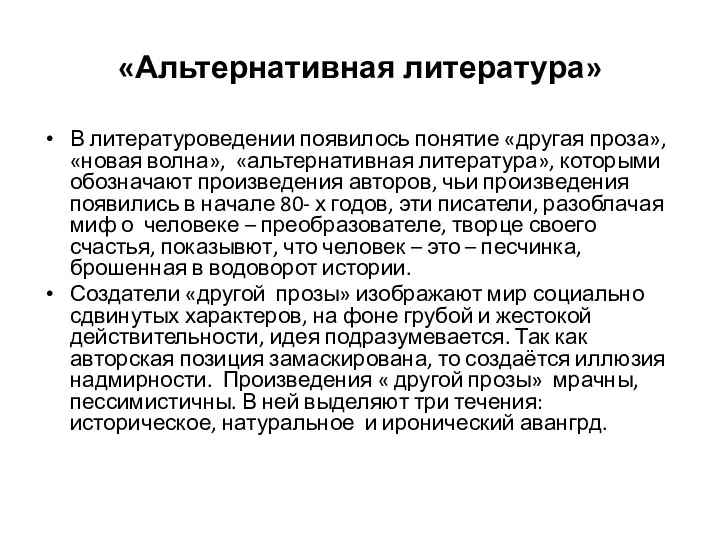 «Альтернативная литература»

• В литературоведении появилось понятие «другая проза», «новая волна», «альтернативная литература», которыми обозначают произведения авторов, чьи произведения появились в начале 80- х годов, эти писатели, разоблачая миф о человеке – преобразователе, творце своего счастья, показывют, что человек – это – песчинка, брошенная в водоворот истории.

• Создатели «другой прозы» изображают мир социально сдвинутых характеров, на фоне грубой и жестокой действительности, идея подразумевается. Так как авторская позиция замаскирована, то создаётся иллюзия надмирности. Произведения « другой прозы» мрачны, пессимистичны. В ней выделяют три течения: историческое, натуральное и иронический авангрд.